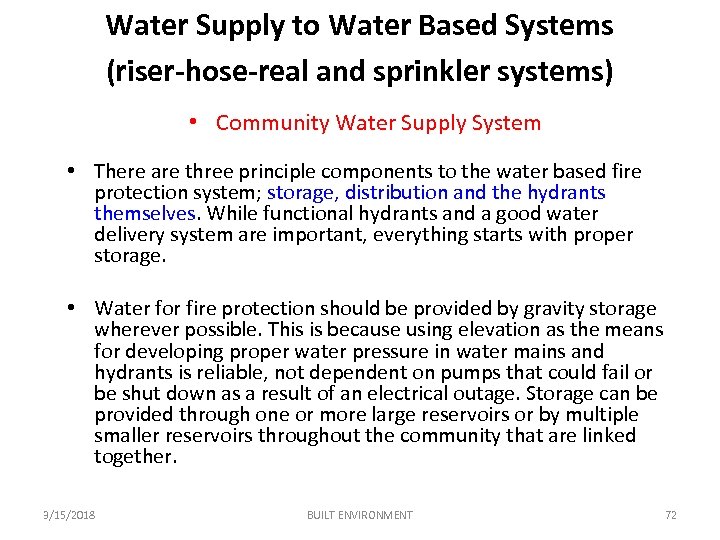 Water Supply to Water Based Systems (riser-hose-real and sprinkler systems)

• Community Water Supply System

• There are three principle components to the water based fire protection system; storage, distribution and the hydrants themselves. While functional hydrants and a good water delivery system are important, everything starts with proper storage.

• Water for fire protection should be provided by gravity storage wherever possible. This is because using elevation as the means for developing proper water pressure in water mains and hydrants is reliable, not dependent on pumps that could fail or be shut down as a result of an electrical outage. Storage can be provided through one or more large reservoirs or by multiple smaller reservoirs throughout the community that are linked together.

3/15/2018 BUILT ENVIRONMENT 72